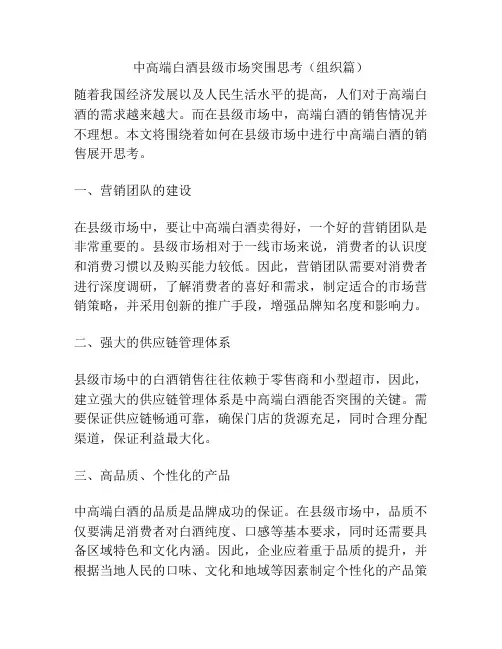 中高端白酒县级市场突围思考（组织篇）

随着我国经济发展以及人民生活水平的提高，人们对于高端白酒的需求越来越大。而在县级市场中，高端白酒的销售情况并不理想。本文将围绕着如何在县级市场中进行中高端白酒的销售展开思考。

一、营销团队的建设

在县级市场中，要让中高端白酒卖得好，一个好的营销团队是非常重要的。县级市场相对于一线市场来说，消费者的认识度和消费习惯以及购买能力较低。因此，营销团队需要对消费者进行深度调研，了解消费者的喜好和需求，制定适合的市场营销策略，并采用创新的推广手段，增强品牌知名度和影响力。

二、强大的供应链管理体系

县级市场中的白酒销售往往依赖于零售商和小型超市，因此，建立强大的供应链管理体系是中高端白酒能否突围的关键。需要保证供应链畅通可靠，确保门店的货源充足，同时合理分配渠道，保证利益最大化。

三、高品质、个性化的产品

中高端白酒的品质是品牌成功的保证。在县级市场中，品质不仅要满足消费者对白酒纯度、口感等基本要求，同时还需要具备区域特色和文化内涵。因此，企业应着重于品质的提升，并根据当地人民的口味、文化和地域等因素制定个性化的产品策